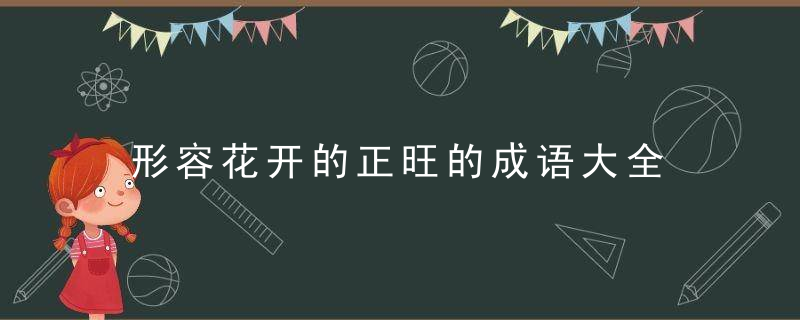 形容花开的正旺的成语大全